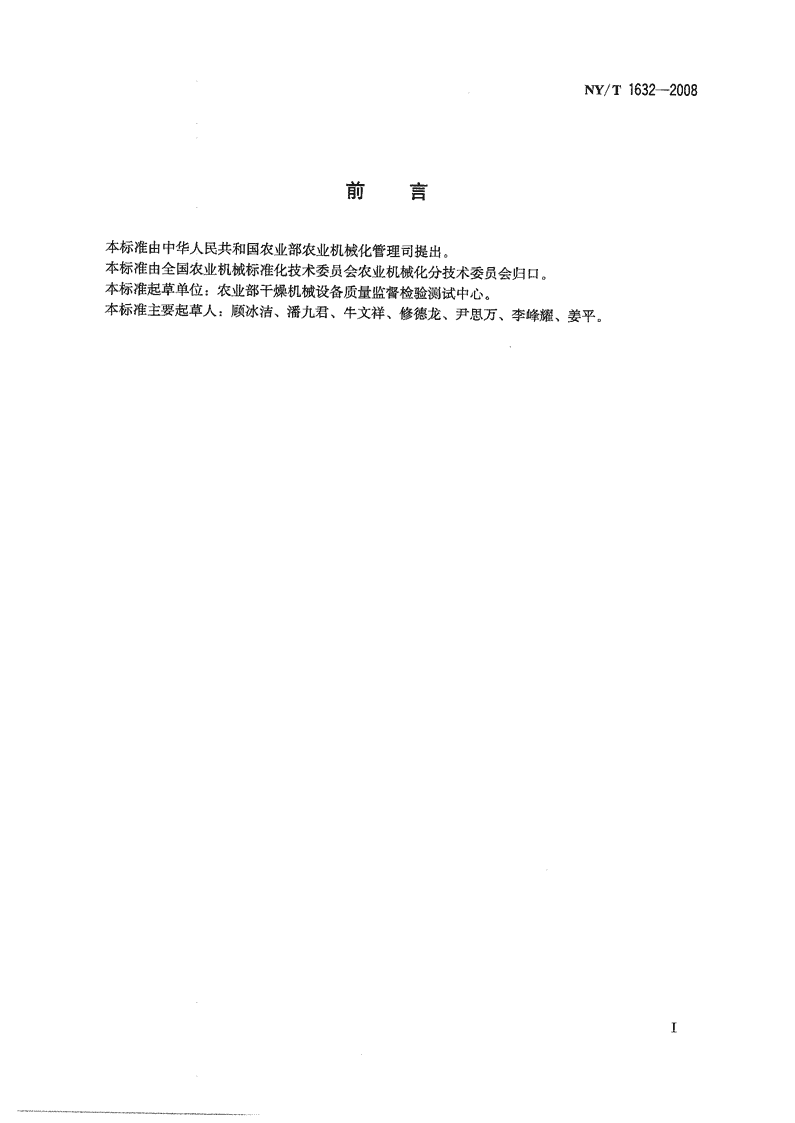 NY/T 1632—2008

前　言

本标准由中华人民共和国农业部农业机械化管理司提出。
本标准由全国农业机械标准化技术委员会农业机械化分技术委员会归口。
本标准起草单位：农业部干燥机械设备质量监督检验测试中心。
本标准主要起草人：顾冰洁、潘九君、牛文祥、修德龙、尹思万、李峰耀、姜平。

I